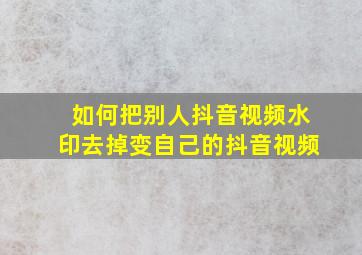 如何把别人抖音视频水印去掉变自己的抖音视频